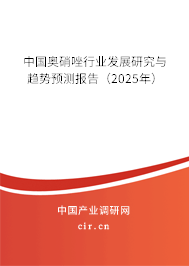 中国奥硝唑行业发展研究与趋势预测报告（2025年）

中国产业调研网
cir.cn